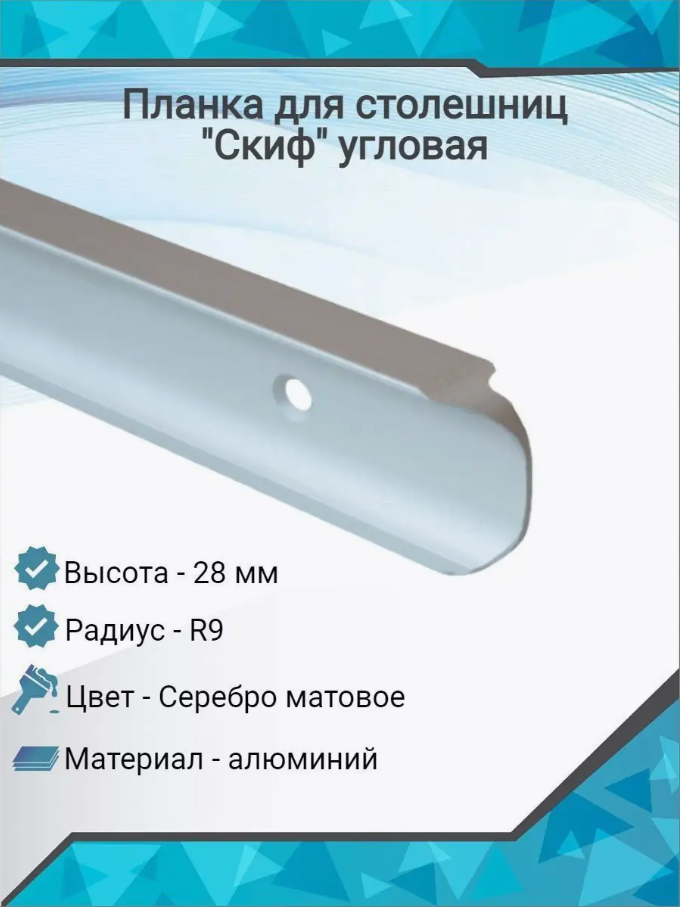 Планка для столешниц "Скиф" угловая

Высота - 28 мм

Радиус - R9

Цвет - Серебро матовое

Материал - алюминий